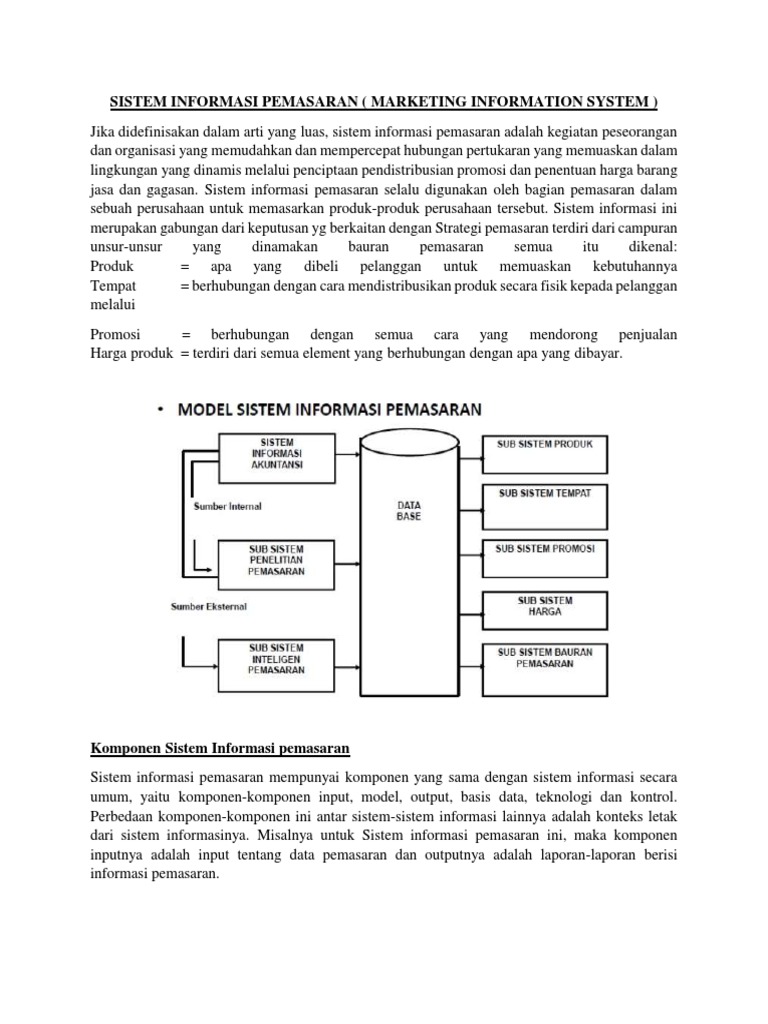 SISTEM INFORMASI PEMASARAN ( MARKETING INFORMATION SYSTEM )

Jika didefinisakan dalam arti yang luas, sistem informasi pemasaran adalah kegiatan peseorangan dan organisasi yang memudahkan dan mempercepat hubungan pertukaran yang memuaskan dalam lingkungan yang dinamis melalui penciptaan pendistribusian promosi dan penentuan harga barang jasa dan gagasan. Sistem informasi pemasaran selalu digunakan oleh bagian pemasaran dalam sebuah perusahaan untuk memasarkan produk-produk perusahaan tersebut. Sistem informasi ini merupakan gabungan dari keputusan yg berkaitan dengan Strategi pemasaran terdiri dari campuran unsur-unsur yang dinamakan bauran pemasaran semua itu dikenal:
Produk = apa yang dibeli pelanggan untuk memuaskan kebutuhannya
Tempat = berhubungan dengan cara mendistribusikan produk secara fisik kepada pelanggan melalui

Promosi = berhubungan dengan semua cara yang mendorong penjualan
Harga produk = terdiri dari semua element yang berhubungan dengan apa yang dibayar.

• MODEL SISTEM INFORMASI PEMASARAN

SISTEM INFORMASI AKUNTANSI

Sumber Internal

SUB SISTEM PENELITIAN PEMASARAN

Sumber Eksternal

SUB SISTEM INTELIGEN PEMASARAN

DATA BASE

SUB SISTEM PRODUK

SUB SISTEM TEMPAT

SUB SISTEM PROMOSI

SUB SISTEM HARGA

SUB SISTEM BAURAN PEMASARAN

Komponen Sistem Informasi pemasaran

Sistem informasi pemasaran mempunyai komponen yang sama dengan sistem informasi secara umum, yaitu komponen-komponen input, model, output, basis data, teknologi dan kontrol. Perbedaan komponen-komponen ini antar sistem-sistem informasi lainnya adalah konteks letak dari sistem informasinya. Misalnya untuk Sistem informasi pemasaran ini, maka komponen inputnya adalah input tentang data pemasaran dan outputnya adalah laporan-laporan berisi informasi pemasaran.